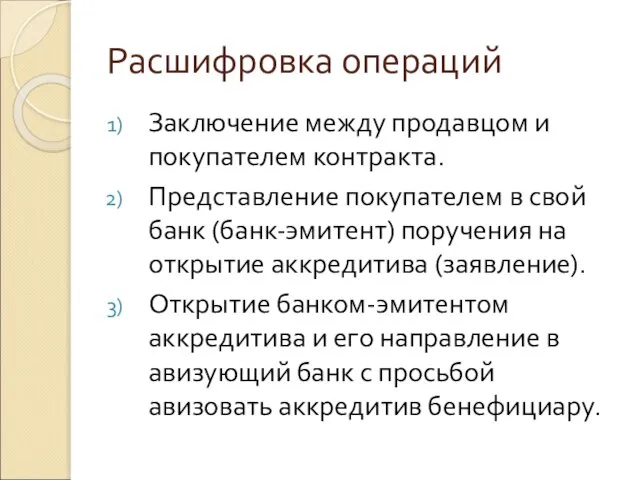 Расшифровка операций

1) Заключение между продавцом и покупателем контракта.

2) Представление покупателем в свой банк (банк-эмитент) поручения на открытие аккредитива (заявление).

3) Открытие банком-эмитентом аккредитива и его направление в авизующий банк с просьбой авизовать аккредитив бенефициару.